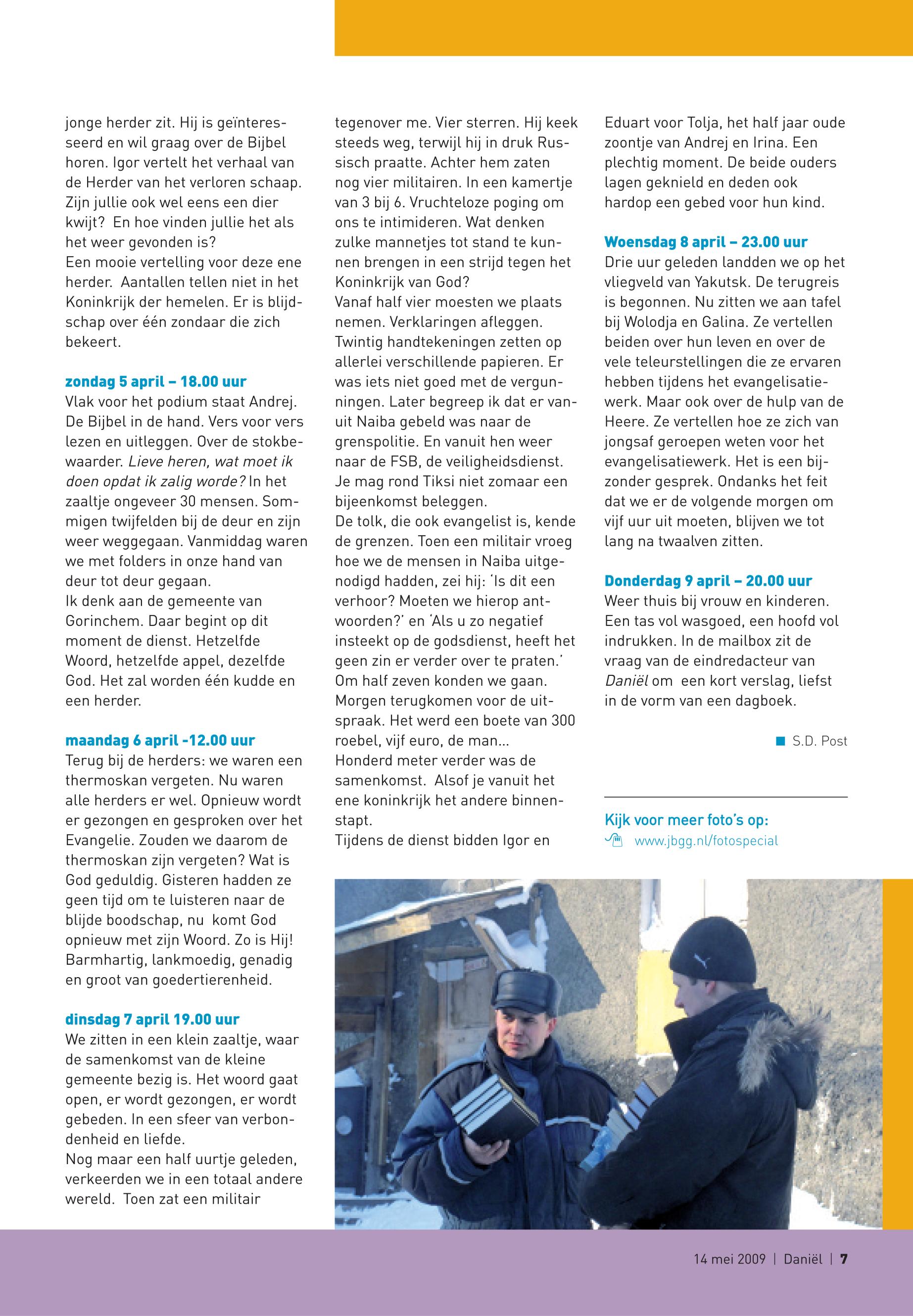 jonge herder zit. Hij is geïnteresseerd en wil graag over de Bijbel horen. Igor vertelt het verhaal van de Herder van het verloren schaap. Zijn jullie ook wel eens een dier kwijt? En hoe vinden jullie het als het weer gevonden is?
Een mooie vertelling voor deze ene herder. Aantallen tellen niet in het Koninkrijk der hemelen. Er is blijdschap over één zondaar die zich bekeert.

zondag 5 april – 18.00 uur
Vlak voor het podium staat Andrej. De Bijbel in de hand. Vers voor vers lezen en uitleggen. Over de stokbewaarder. Lieve heren, wat moet ik doen opdat ik zalig worde? In het zaaltje ongeveer 30 mensen. Sommigen twijfelden bij de deur en zijn weer weggegaan. Vanmiddag waren we met folders in onze hand van deur tot deur gegaan.
Ik denk aan de gemeente van Gorinchem. Daar begint op dit moment de dienst. Hetzelfde Woord, hetzelfde appel, dezelfde God. Het zal worden één kudde en een herder.

maandag 6 april -12.00 uur
Terug bij de herders: we waren een thermoskan vergeten. Nu waren alle herders er wel. Opnieuw wordt er gezongen en gesproken over het Evangelie. Zouden we daarom de thermoskan zijn vergeten? Wat is God geduldig. Gisteren hadden ze geen tijd om te luisteren naar de blijde boodschap, nu komt God opnieuw met zijn Woord. Zo is Hij! Barmhartig, lankmoedig, genadig en groot van goedertierenheid.

dinsdag 7 april 19.00 uur
We zitten in een klein zaaltje, waar de samenkomst van de kleine gemeente bezig is. Het woord gaat open, er wordt gezongen, er wordt gebeden. In een sfeer van verbondenheid en liefde.
Nog maar een half uurtje geleden, verkeerden we in een totaal andere wereld. Toen zat een militair tegenover me. Vier sterren. Hij keek steeds weg, terwijl hij in druk Russisch praatte. Achter hem zaten nog vier militairen. In een kamertje van 3 bij 6. Vruchteloze poging om ons te intimideren. Wat denken zulke mannetjes tot stand te kunnen brengen in een strijd tegen het Koninkrijk van God?
Vanaf half vier moesten we plaats nemen. Verklaringen afleggen. Twintig handtekeningen zetten op allerlei verschillende papieren. Er was iets niet goed met de vergunningen. Later begreep ik dat er vanuit Naiba gebeld was naar de grenspolitie. En vanuit hen weer naar de FSB, de veiligheidsdienst. Je mag rond Tiksi niet zomaar een bijeenkomst beleggen.
De tolk, die ook evangelist is, kende de grenzen. Toen een militair vroeg hoe we de mensen in Naiba uitgenodigd hadden, zei hij: ‘Is dit een verhoor? Moeten we hierop antwoorden?’ en ‘Als u zo negatief insteekt op de godsdienst, heeft het geen zin er verder over te praten.’
Om half zeven konden we gaan. Morgen terugkomen voor de uitspraak. Het werd een boete van 300 roebel, vijf euro, de man...
Honderd meter verder was de samenkomst. Alsof je vanuit het ene koninkrijk het andere binnenstapt.
Tijdens de dienst bidden Igor en Eduart voor Tolja, het half jaar oude zoontje van Andrej en Irina. Een plechtig moment. De beide ouders lagen geknield en deden ook hardop een gebed voor hun kind.

Woensdag 8 april – 23.00 uur
Drie uur geleden landden we op het vliegveld van Yakutsk. De terugreis is begonnen. Nu zitten we aan tafel bij Wolodja en Galina. Ze vertellen beiden over hun leven en over de vele teleurstellingen die ze ervaren hebben tijdens het evangelisatiewerk. Maar ook over de hulp van de Heere. Ze vertellen hoe ze zich van jongsaf geroepen weten voor het evangelisatiewerk. Het is een bijzonder gesprek. Ondanks het feit dat we er de volgende morgen om vijf uur uit moeten, blijven we tot lang na twaalven zitten.

Donderdag 9 april – 20.00 uur
Weer thuis bij vrouw en kinderen. Een tas vol wasgoed, een hoofd vol indrukken. In de mailbox zit de vraag van de eindredacteur van Daniël om een kort verslag, liefst in de vorm van een dagboek.

S.D. Post

Kijk voor meer foto’s op:
www.jbgg.nl/fotospecial

14 mei 2009 | Daniël | 7